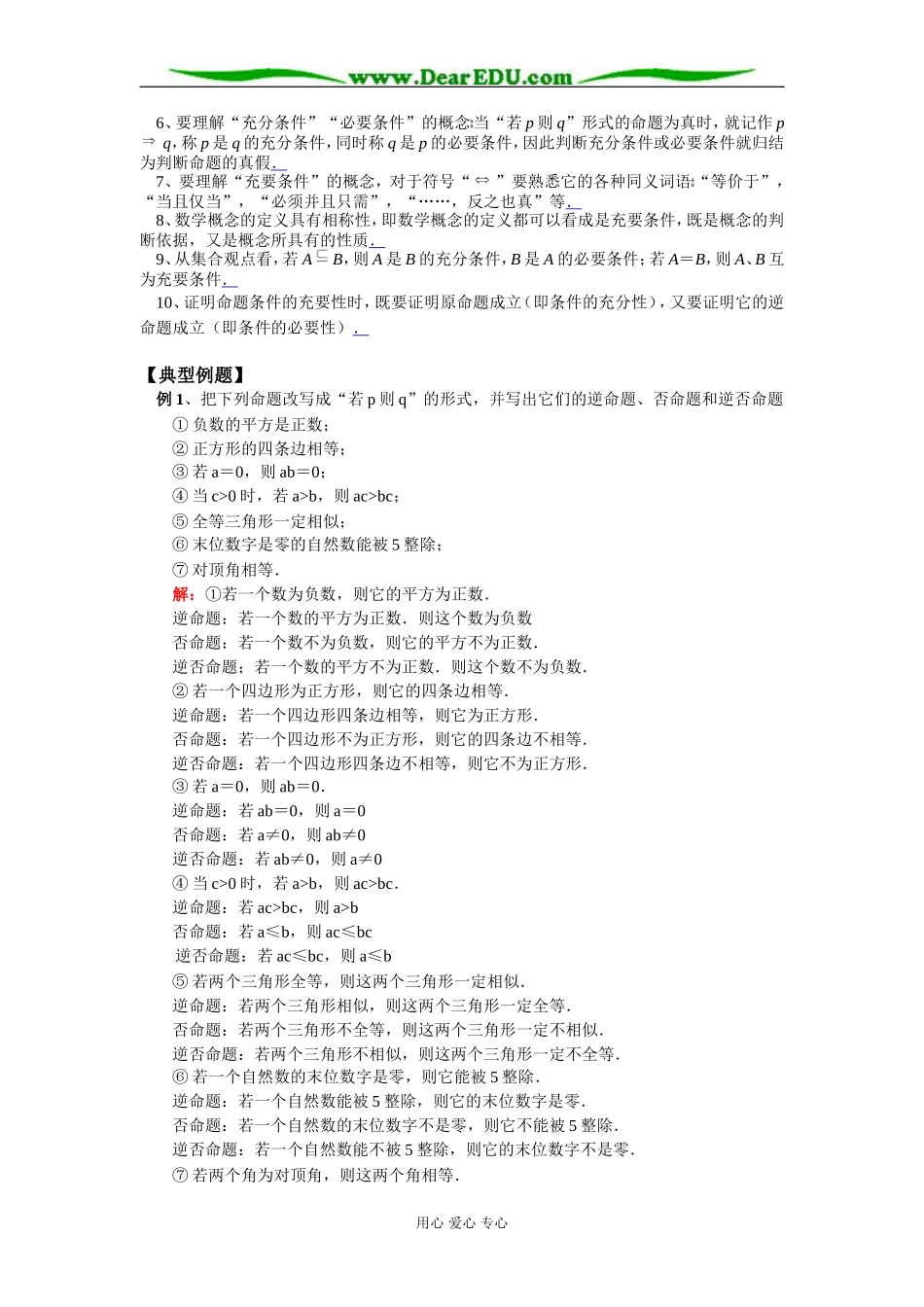 www.DearEDU.com

6、要理解“充分条件”“必要条件”的概念:当“若 $p$ 则 $q$”形式的命题为真时，就记作 $p \Rightarrow q$，称 $p$ 是 $q$ 的充分条件，同时称 $q$ 是 $p$ 的必要条件，因此判断充分条件或必要条件就归结为判断命题的真假.

7、要理解“充要条件”的概念，对于符号“$\Leftrightarrow$”要熟悉它的各种同义词语:“等价于”，“当且仅当”，“必须并且只需”，“……，反之也真”等.

8、数学概念的定义具有相称性，即数学概念的定义都可以看成是充要条件，既是概念的判断依据，又是概念所具有的性质.

9、从集合观点看，若 $A \subseteq B$，则 $A$ 是 $B$ 的充分条件，$B$ 是 $A$ 的必要条件；若 $A=B$，则 $A$、$B$ 互为充要条件.

10、证明命题条件的充要性时，既要证明原命题成立（即条件的充分性），又要证明它的逆命题成立（即条件的必要性）.

【典型例题】

例 1、把下列命题改写成“若 p 则 q”的形式，并写出它们的逆命题、否命题和逆否命题

① 负数的平方是正数；
② 正方形的四条边相等；
③ 若 a＝0，则 ab＝0；
④ 当 c>0 时，若 a>b，则 ac>bc；
⑤ 全等三角形一定相似；
⑥ 末位数字是零的自然数能被 5 整除；
⑦ 对顶角相等.

解：①若一个数为负数，则它的平方为正数.
逆命题：若一个数的平方为正数．则这个数为负数
否命题：若一个数不为负数，则它的平方不为正数.
逆否命题；若一个数的平方不为正数．则这个数不为负数.
② 若一个四边形为正方形，则它的四条边相等.
逆命题：若一个四边形四条边相等，则它为正方形.
否命题：若一个四边形不为正方形，则它的四条边不相等.
逆否命题：若一个四边形四条边不相等，则它不为正方形.
③ 若 a＝0，则 ab＝0.
逆命题：若 ab＝0，则 a＝0
否命题：若 a≠0，则 ab≠0
逆否命题：若 ab≠0，则 a≠0
④ 当 c>0 时，若 a>b，则 ac>bc.
逆命题：若 ac>bc，则 a>b
否命题：若 a≤b，则 ac≤bc
逆否命题：若 ac≤bc，则 a≤b
⑤ 若两个三角形全等，则这两个三角形一定相似.
逆命题：若两个三角形相似，则这两个三角形一定全等.
否命题：若两个三角形不全等，则这两个三角形一定不相似.
逆否命题：若两个三角形不相似，则这两个三角形一定不全等.
⑥ 若一个自然数的末位数字是零，则它能被 5 整除.
逆命题：若一个自然数能被 5 整除，则它的末位数字是零.
否命题：若一个自然数的末位数字不是零，则它不能被 5 整除.
逆否命题：若一个自然数能不被 5 整除，则它的末位数字不是零.
⑦ 若两个角为对顶角，则这两个角相等.

用心 爱心 专心